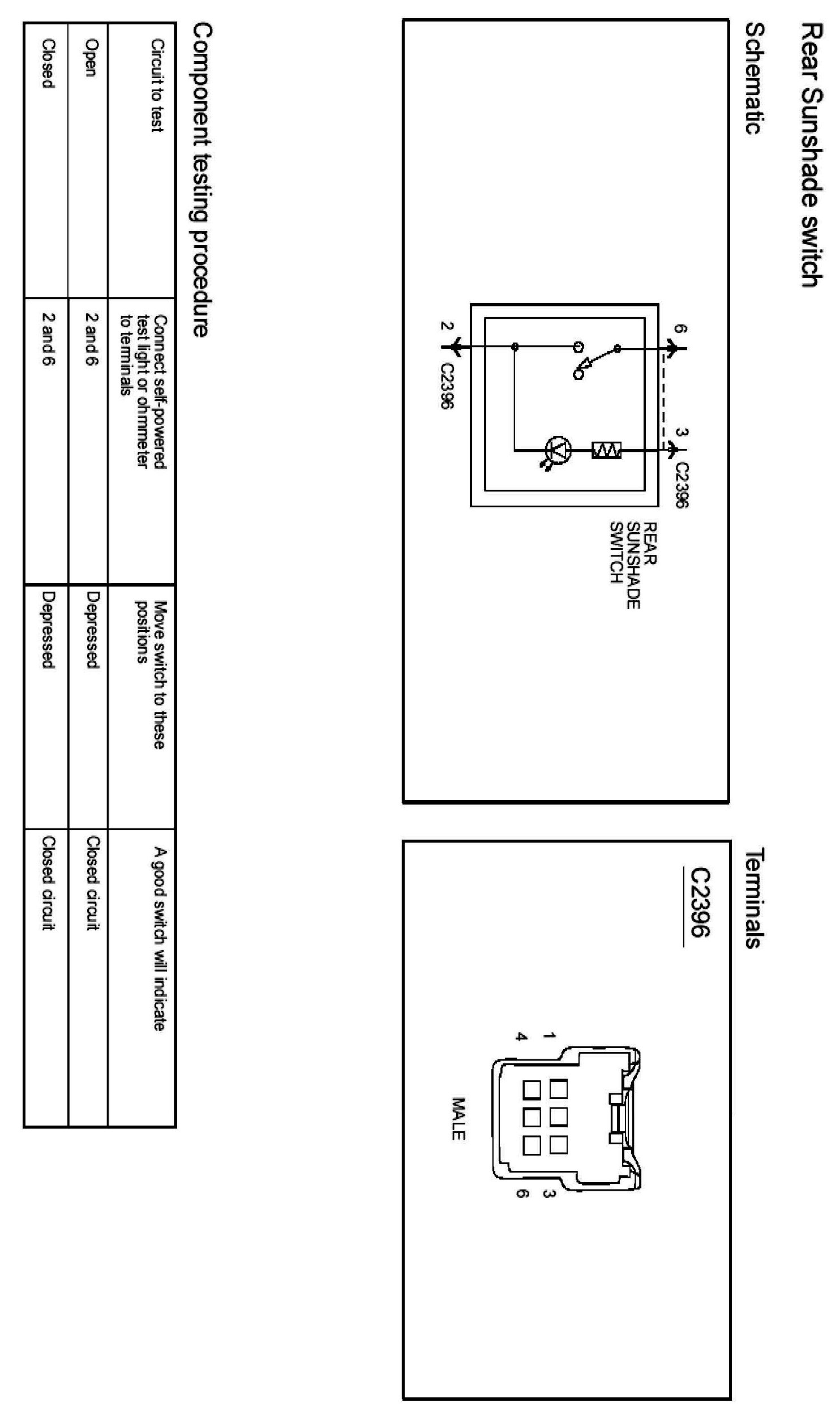 Rear Sunshade switch

Schematic

6

3

C2396

2

C2396

REAR
SUNSHADE
SWITCH

Terminals

C2396

1
4

3
6

MALE

Component testing procedure

| Circuit to test | Connect self-powered test light or ohmmeter to terminals | Move switch to these positions | A good switch will indicate |
|---|---|---|---|
| Open | 2 and 6 | Depressed | Closed circuit |
| Closed | 2 and 6 | Depressed | Closed circuit |